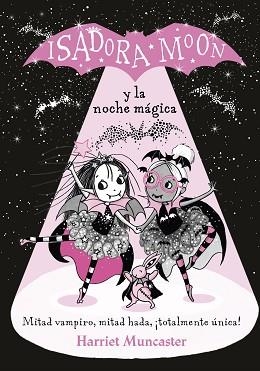 ISADORA MOON

y la noche mágica

Mitad vampiro, mitad hada, ¡totalmente única!

Harriet Muncaster